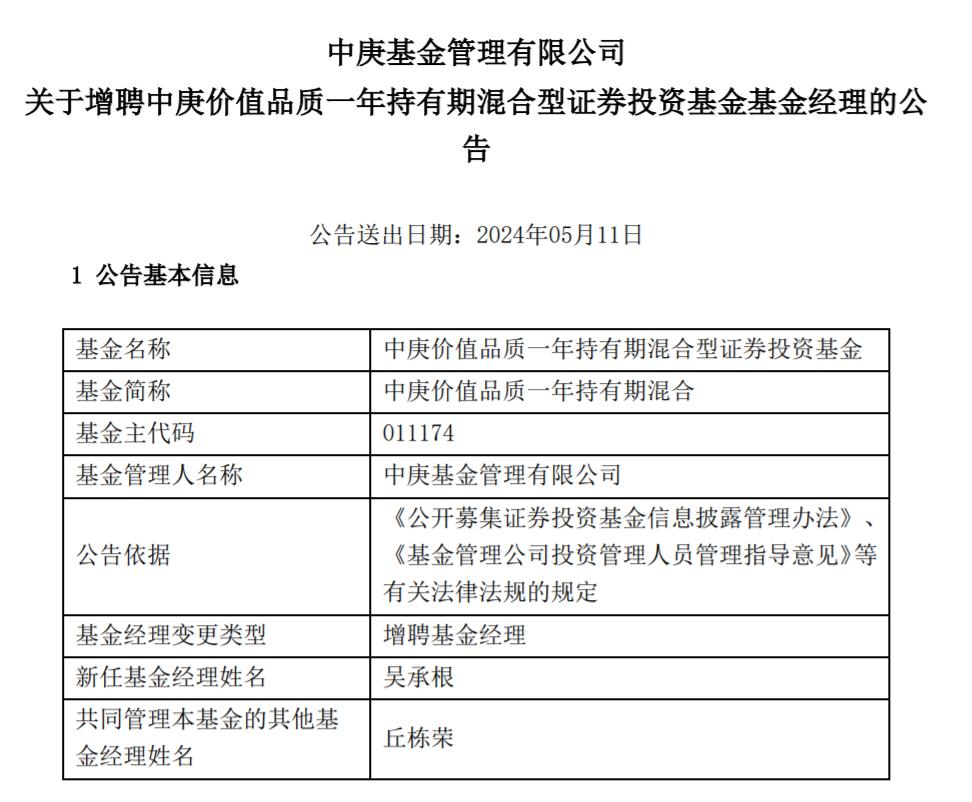 中庚基金管理有限公司
关于增聘中庚价值品质一年持有期混合型证券投资基金基金经理的公告

公告送出日期：2024年05月11日

1 公告基本信息

| 基金名称 | 中庚价值品质一年持有期混合型证券投资基金 |
|---|---|
| 基金简称 | 中庚价值品质一年持有期混合 |
| 基金主代码 | 011174 |
| 基金管理人名称 | 中庚基金管理有限公司 |
| 公告依据 | 《公开募集证券投资基金信息披露管理办法》、《基金管理公司投资管理人员管理指导意见》等有关法律法规的规定 |
| 基金经理变更类型 | 增聘基金经理 |
| 新任基金经理姓名 | 吴承根 |
| 共同管理本基金的其他基金经理姓名 | 丘栋荣 |